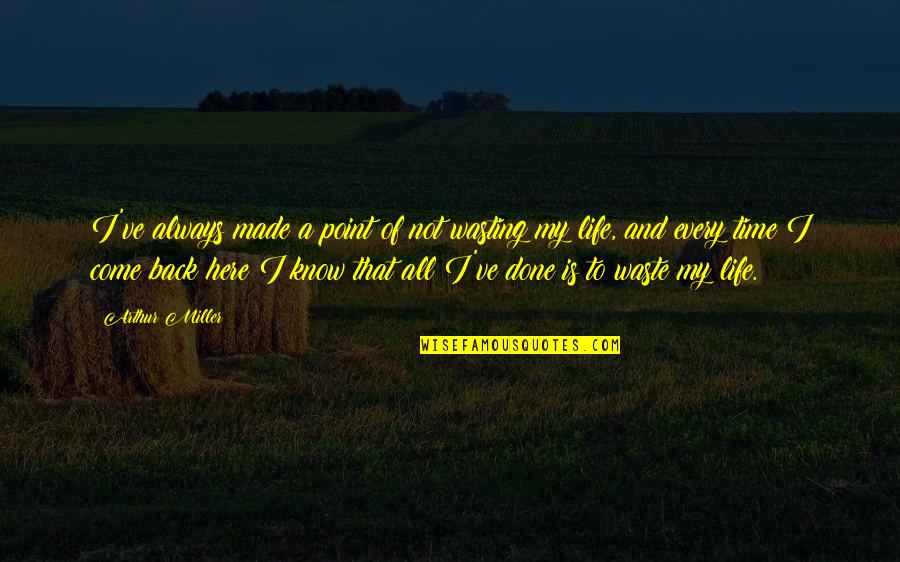 I've always made a point of not wasting my life, and every time I come back here I know that all I've done is to waste my life.

Arthur Miller

WISEFAMOUSQUOTES.COM